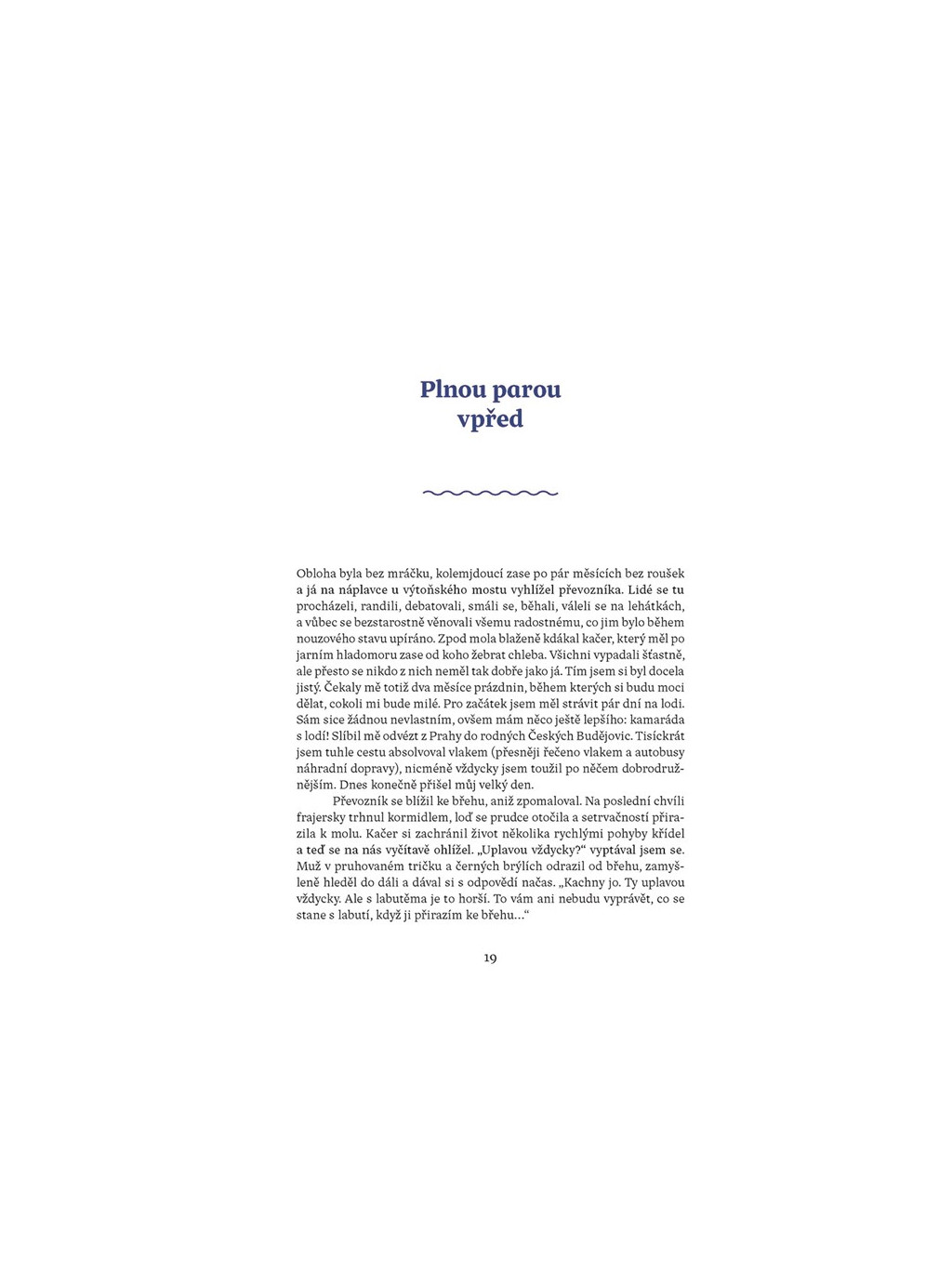 Plnou parou
vpřed

Obloha byla bez mráčku, kolemjdoucí zase po pár měsících bez roušek a já na náplavce u výtoňského mostu vyhlížel převozníka. Lidé se tu procházeli, randili, debatovali, smáli se, běhali, váleli se na lehátkách, a vůbec se bezstarostně věnovali všemu radostnému, co jim bylo během nouzového stavu upíráno. Zpod mola blaženě kdákal kačer, který měl po jarním hladomoru zase od koho žebrat chleba. Všichni vypadali šťastně, ale přesto se nikdo z nich neměl tak dobře jako já. Tím jsem si byl docela jistý. Čekaly mě totiž dva měsíce prázdnin, během kterých si budu moci dělat, cokoli mi bude milé. Pro začátek jsem měl strávit pár dní na lodi. Sám sice žádnou nevlastním, ovšem mám něco ještě lepšího: kamaráda s lodí! Slíbil mě odvézt z Prahy do rodných Českých Budějovic. Tisíckrát jsem tuhle cestu absolvoval vlakem (přesněji řečeno vlakem a autobusy náhradní dopravy), nicméně vždycky jsem toužil po něčem dobrodružnějším. Dnes konečně přišel můj velký den.

Převozník se blížil ke břehu, aniž zpomaloval. Na poslední chvíli frajersky trhnul kormidlem, loď se prudce otočila a setrvačností přirazila k molu. Kačer si zachránil život několika rychlými pohyby křídel a teď se na nás vyčítavě ohlížel. „Uplavou vždycky?“ vyptával jsem se. Muž v pruhovaném tričku a černých brýlích odrazil od břehu, zamyšleně hleděl do dáli a dával si s odpovědí načas. „Kachny jo. Ty uplavou vždycky. Ale s labutěma je to horší. To vám ani nebudu vyprávět, co se stane s labutí, když ji přirazím ke břehu…“

19